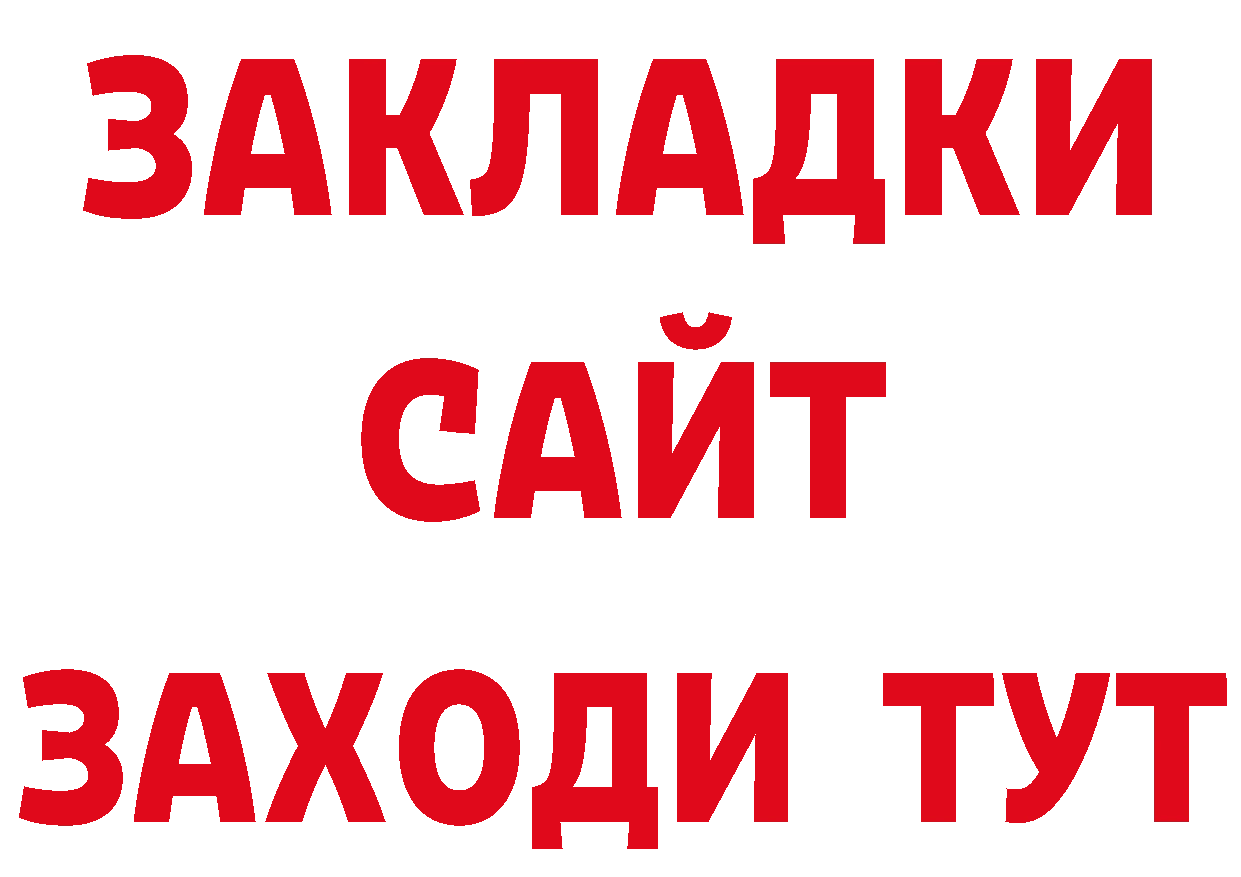 ЗАКЛАДКИ
САЙТ
ЗАХОДИ ТУТ